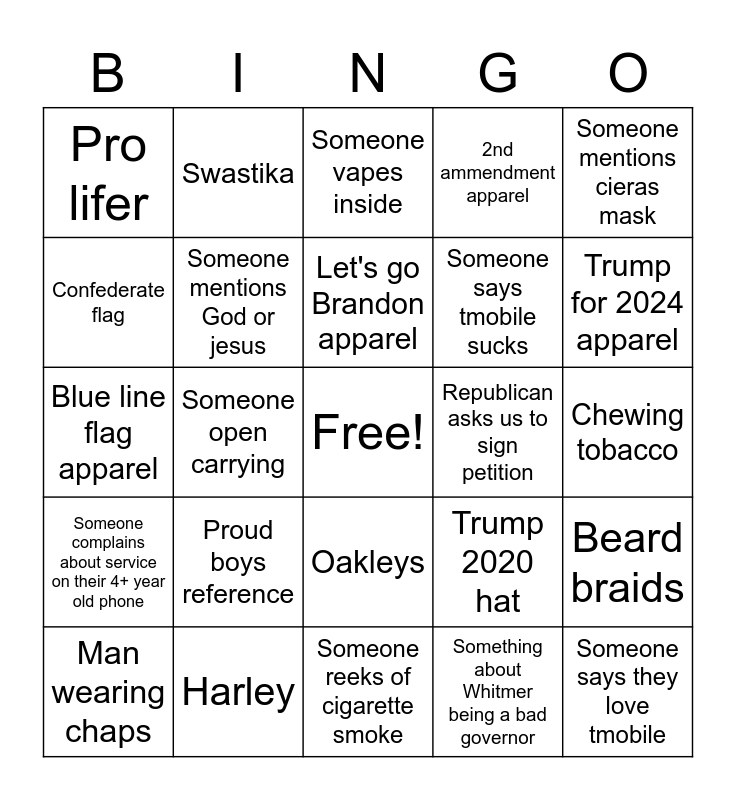 | B | I | N | G | O |
|---|---|---|---|---|
| Pro lifer | Swastika | Someone vapes inside | 2nd ammendment apparel | Someone mentions cieras mask |
| Confederate flag | Someone mentions God or jesus | Let's go Brandon apparel | Someone says tmobile sucks | Trump for 2024 apparel |
| Blue line flag apparel | Someone open carrying | Free! | Republican asks us to sign petition | Chewing tobacco |
| Someone complains about service on their 4+ year old phone | Proud boys reference | Oakleys | Trump 2020 hat | Beard braids |
| Man wearing chaps | Harley | Someone reeks of cigarette smoke | Something about Whitmer being a bad governor | Someone says they love tmobile |